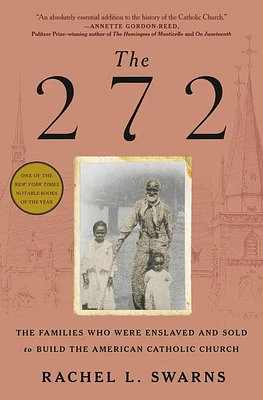 "An absolutely essential addition to the history of the Catholic Church."
—ANNETTE GORDON-REED,
Pulitzer Prize–winning author of The Hemingses of Monticello and On Juneteenth

The
272

ONE OF THE
NEW YORK TIMES
NOTABLE BOOKS
OF THE YEAR

THE FAMILIES WHO WERE ENSLAVED AND SOLD
to BUILD THE AMERICAN CATHOLIC CHURCH

RACHEL L. SWARNS